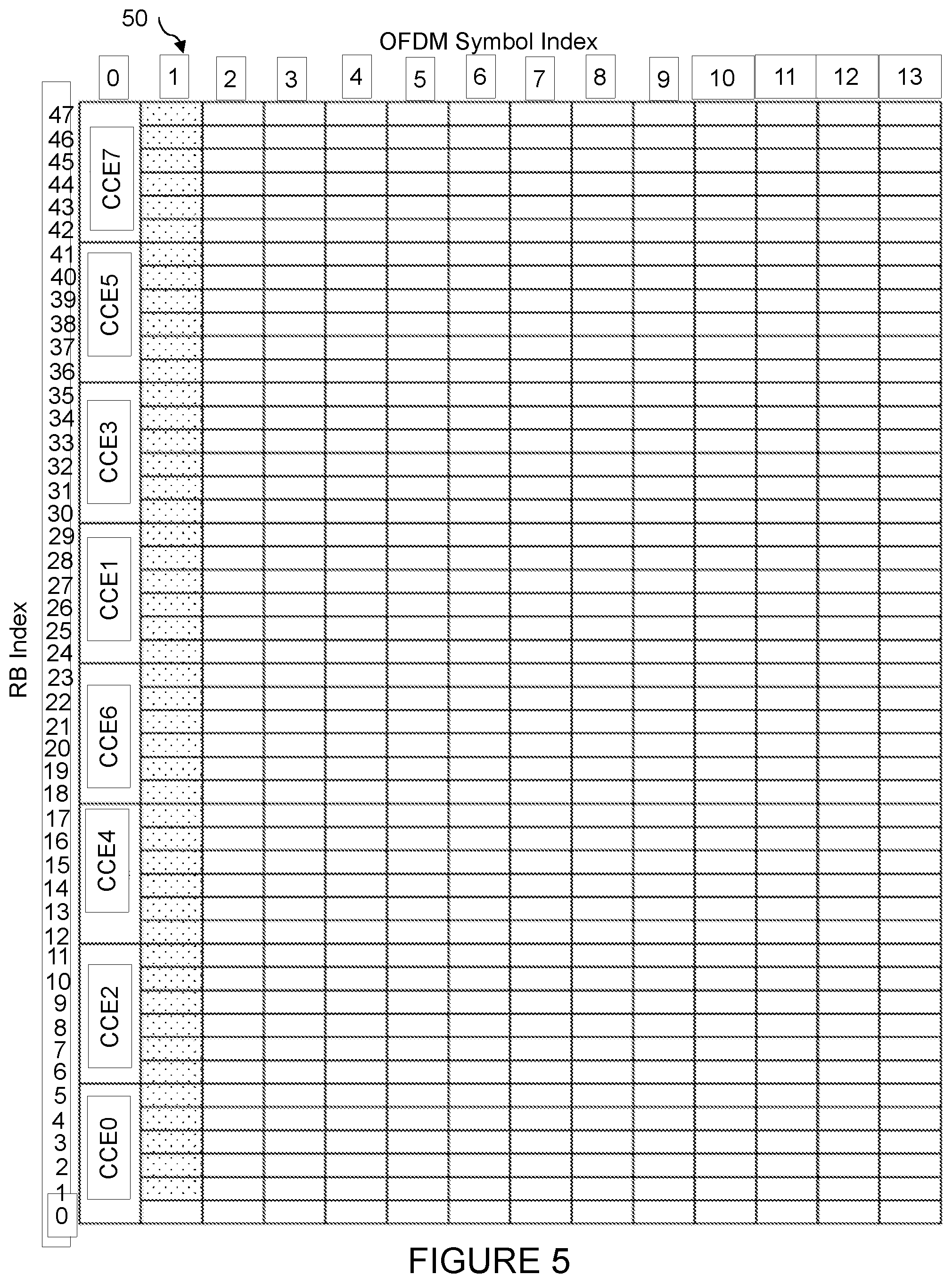 50

OFDM Symbol Index

0 1 2 3 4 5 6 7 8 9 10 11 12 13

RB Index

47
46
45
44
43
42
41
40
39
38
37
36
35
34
33
32
31
30
29
28
27
26
25
24
23
22
21
20
19
18
17
16
15
14
13
12
11
10
9
8
7
6
5
4
3
2
1
0

CCE7
CCE5
CCE3
CCE1
CCE6
CCE4
CCE2
CCE0

FIGURE 5